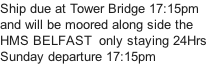 Ship due at Tower Bridge 17:15pm and will be moored along side the HMS BELFAST  only staying 24Hrs Sunday departure 17:15pm